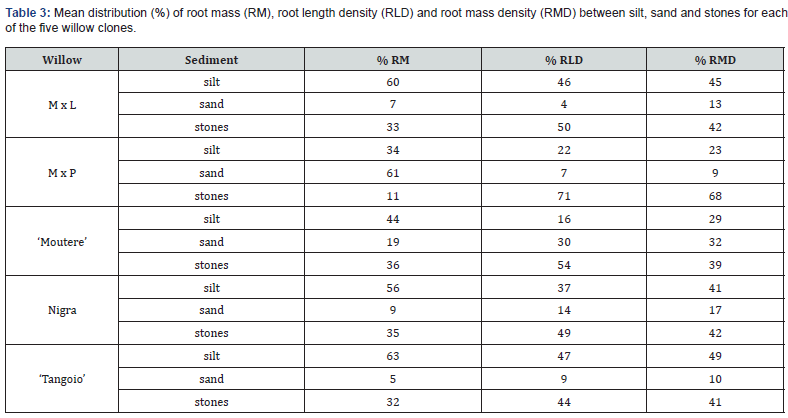 Table 3: Mean distribution (%) of root mass (RM), root length density (RLD) and root mass density (RMD) between silt, sand and stones for each of the five willow clones.

| Willow | Sediment | % RM | % RLD | % RMD |
|---|---|---|---|---|
| M x L | silt | 60 | 46 | 45 |
|  | sand | 7 | 4 | 13 |
|  | stones | 33 | 50 | 42 |
| M x P | silt | 34 | 22 | 23 |
|  | sand | 61 | 7 | 9 |
|  | stones | 11 | 71 | 68 |
| 'Moutere' | silt | 44 | 16 | 29 |
|  | sand | 19 | 30 | 32 |
|  | stones | 36 | 54 | 39 |
| Nigra | silt | 56 | 37 | 41 |
|  | sand | 9 | 14 | 17 |
|  | stones | 35 | 49 | 42 |
| 'Tangoio' | silt | 63 | 47 | 49 |
|  | sand | 5 | 9 | 10 |
|  | stones | 32 | 44 | 41 |